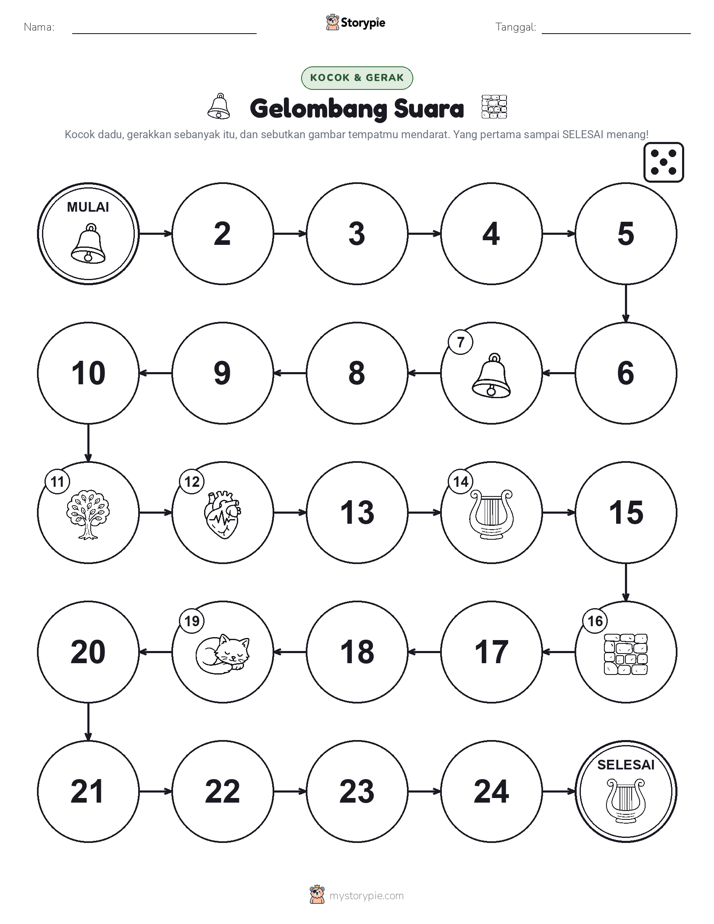 Nama: ____ Storypie Tanggal: ____

KOCOK & GERAK

Gelombang Suara

Kocok dadu, gerakkan sebanyak itu, dan sebutkan gambar tempatmu mendarat. Yang pertama sampai SELESAI menang!

MULAI

2

3

4

5

6

7

8

9

10

11

12

13

14

15

16

17

18

19

20

21

22

23

24

SELESAI

mystorypie.com